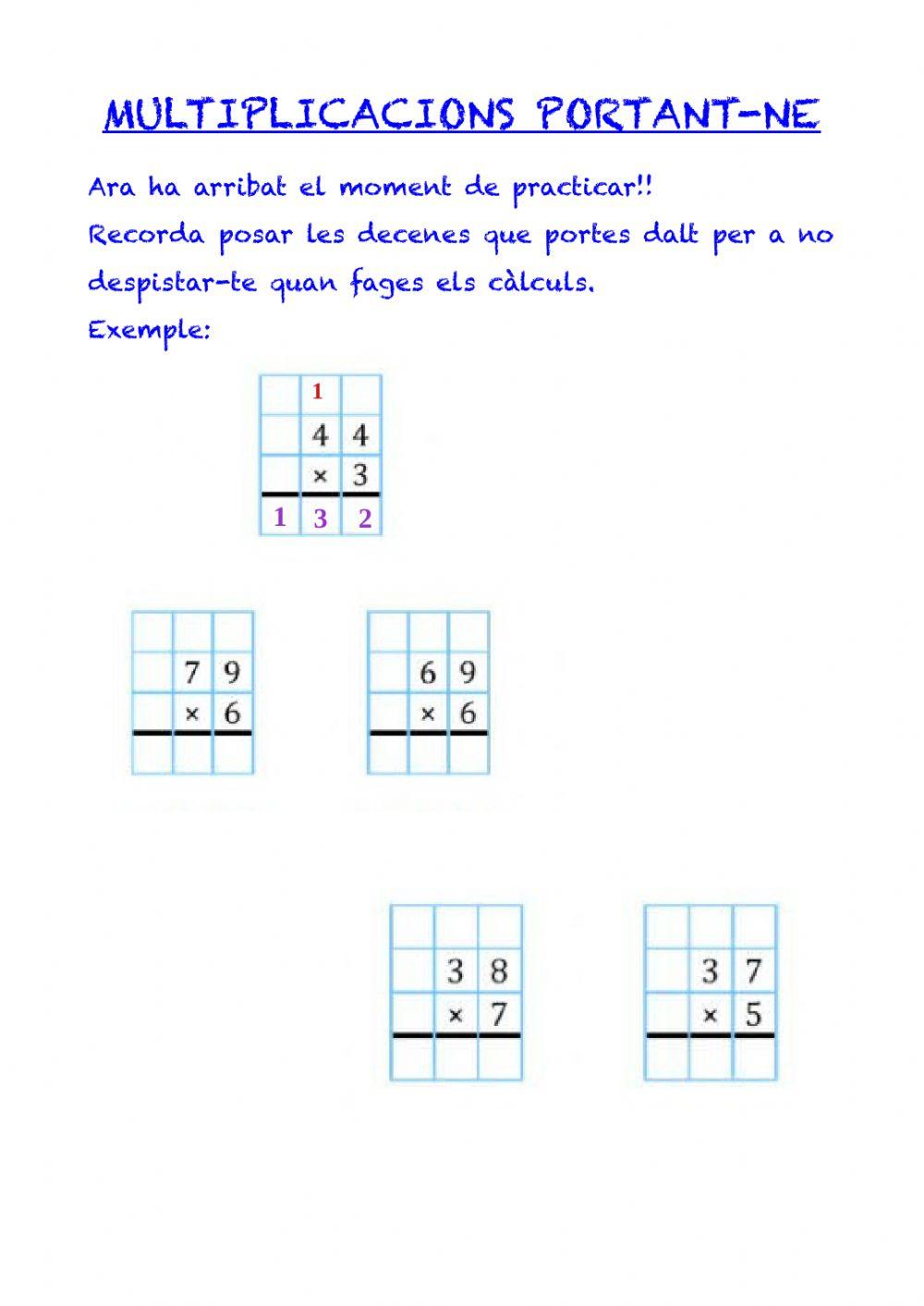 MULTIPLICACIONS PORTANT-NE

Ara ha arribat el moment de practicar!!
Recorda posar les decenes que portes dalt per a no despistar-te quan fages els càlculs.
Exemple:

|   | 1 |   |
|---|---|---|
|   | 4 | 4 |
|   | × | 3 |
| 1 | 3 | 2 |

|   |   |   |
|---|---|---|
|   | 7 | 9 |
|   | × | 6 |
|   |   |   |

|   |   |   |
|---|---|---|
|   | 6 | 9 |
|   | × | 6 |
|   |   |   |

|   |   |   |
|---|---|---|
|   | 3 | 8 |
|   | × | 7 |
|   |   |   |

|   |   |   |
|---|---|---|
|   | 3 | 7 |
|   | × | 5 |
|   |   |   |